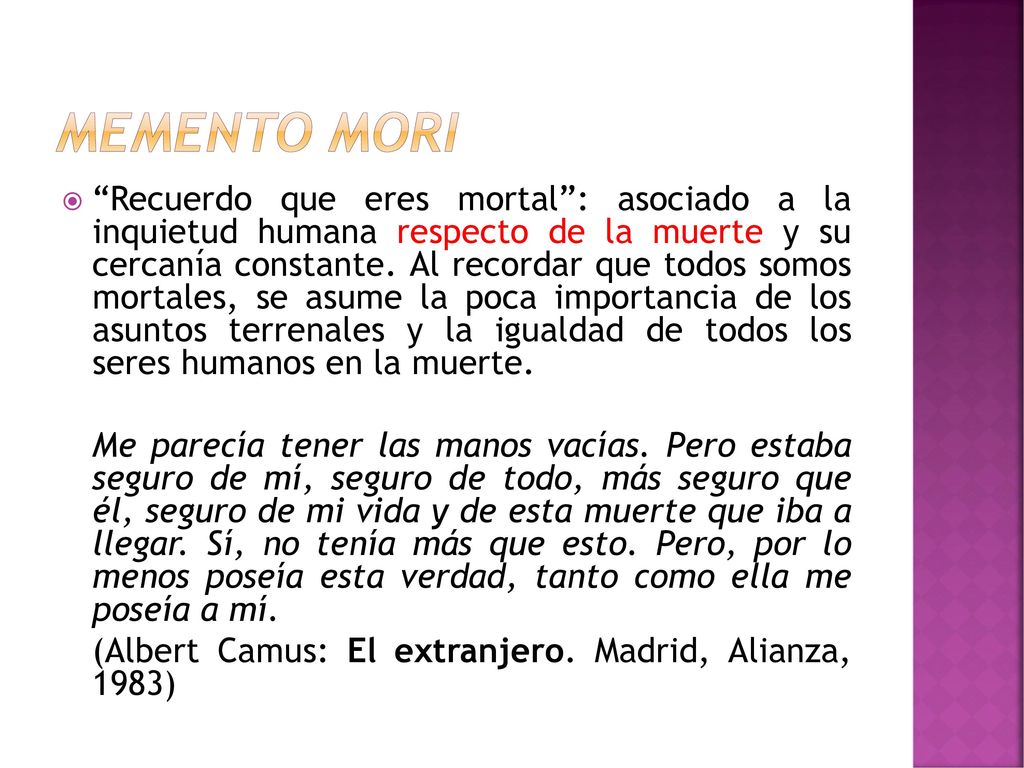 MEMENTO MORI

“Recuerdo que eres mortal”: asociado a la inquietud humana respecto de la muerte y su cercanía constante. Al recordar que todos somos mortales, se asume la poca importancia de los asuntos terrenales y la igualdad de todos los seres humanos en la muerte.

Me parecía tener las manos vacías. Pero estaba seguro de mí, seguro de todo, más seguro que él, seguro de mi vida y de esta muerte que iba a llegar. Sí, no tenía más que esto. Pero, por lo menos poseía esta verdad, tanto como ella me poseía a mí.

(Albert Camus: El extranjero. Madrid, Alianza, 1983)